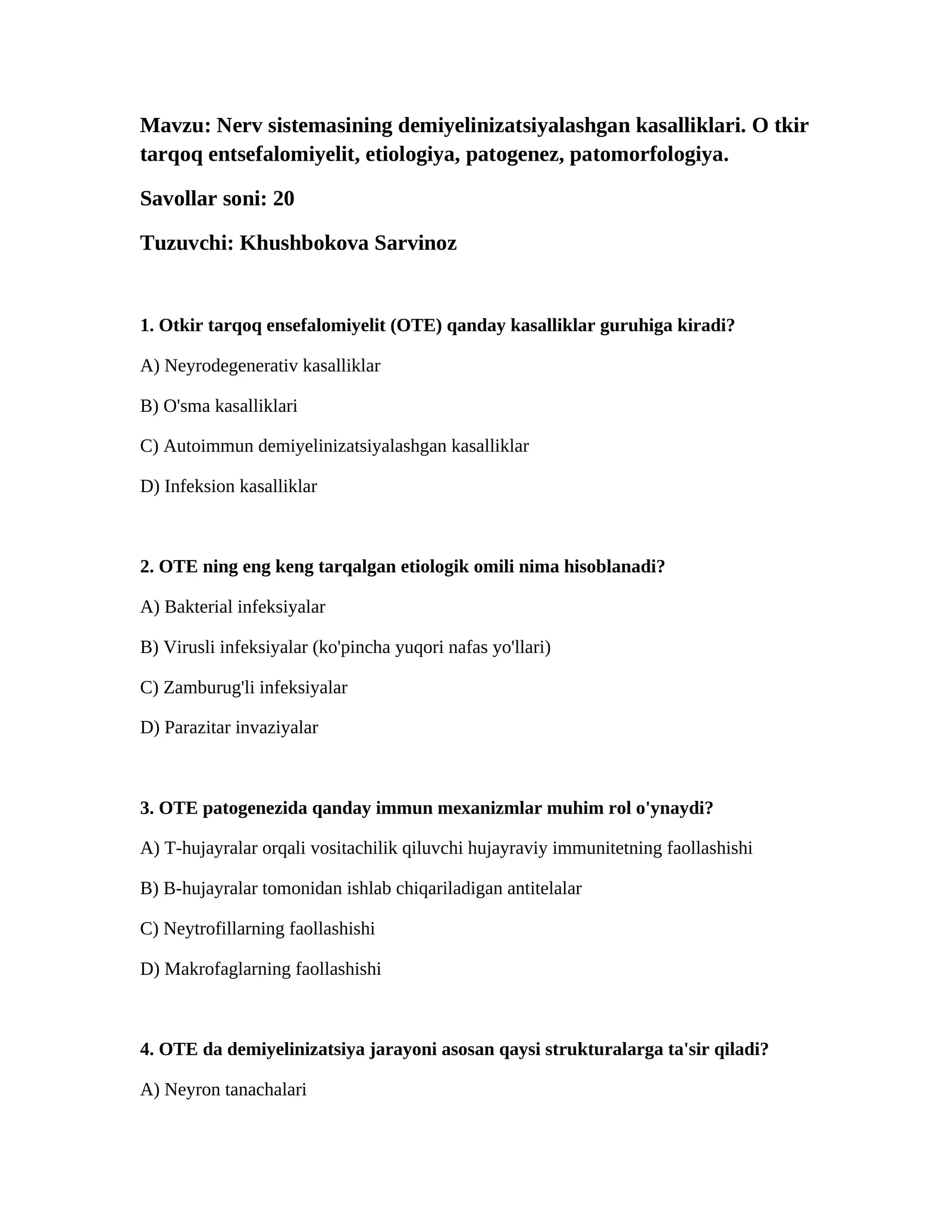 Mavzu: Nerv sistemasining demiyelinizatsiyalashgan kasalliklari. O tkir tarqoq entsefalomiyelit, etiologiya, patogenez, patomorfologiya.

Savollar soni: 20

Tuzuvchi: Khushbokova Sarvinoz

1. Otkir tarqoq ensefalomiyelit (OTE) qanday kasalliklar guruhiga kiradi?

A) Neyrodegenerativ kasalliklar

B) O'sma kasalliklari

C) Autoimmun demiyelinizatsiyalashgan kasalliklar

D) Infeksion kasalliklar

2. OTE ning eng keng tarqalgan etiologik omili nima hisoblanadi?

A) Bakterial infeksiyalar

B) Virusli infeksiyalar (ko'pincha yuqori nafas yo'llari)

C) Zamburug'li infeksiyalar

D) Parazitar invaziyalar

3. OTE patogenezida qanday immun mexanizmlar muhim rol o'ynaydi?

A) T-hujayralar orqali vositachilik qiluvchi hujayraviy immunitetning faollashishi

B) B-hujayralar tomonidan ishlab chiqariladigan antitelalar

C) Neytrofillarning faollashishi

D) Makrofaglarning faollashishi

4. OTE da demiyelinizatsiya jarayoni asosan qaysi strukturalarga ta'sir qiladi?

A) Neyron tanachalari